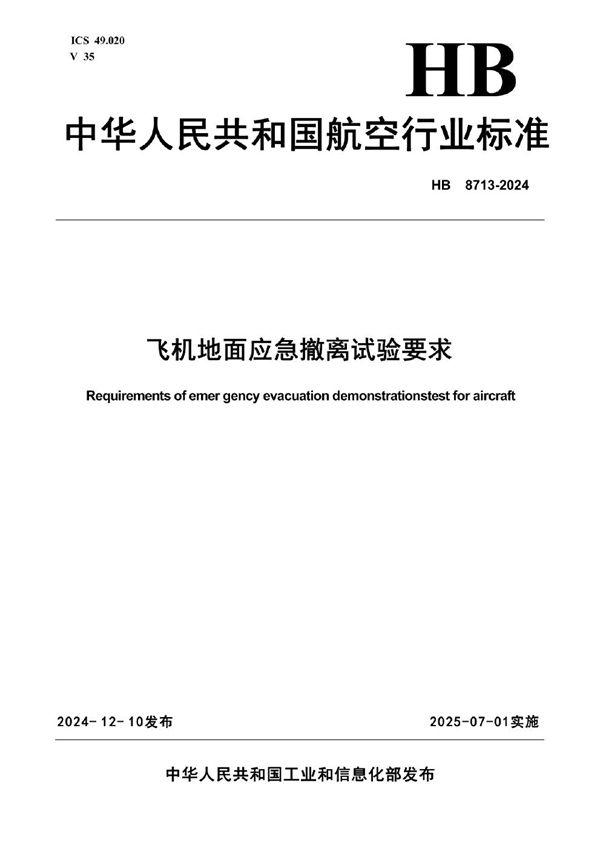 ICS 49.020
V 35

HB

中华人民共和国航空行业标准

HB 8713-2024

飞机地面应急撤离试验要求

Requirements of emer gency evacuation demonstrationstest for aircraft

2024-12-10发布

2025-07-01实施

中华人民共和国工业和信息化部发布